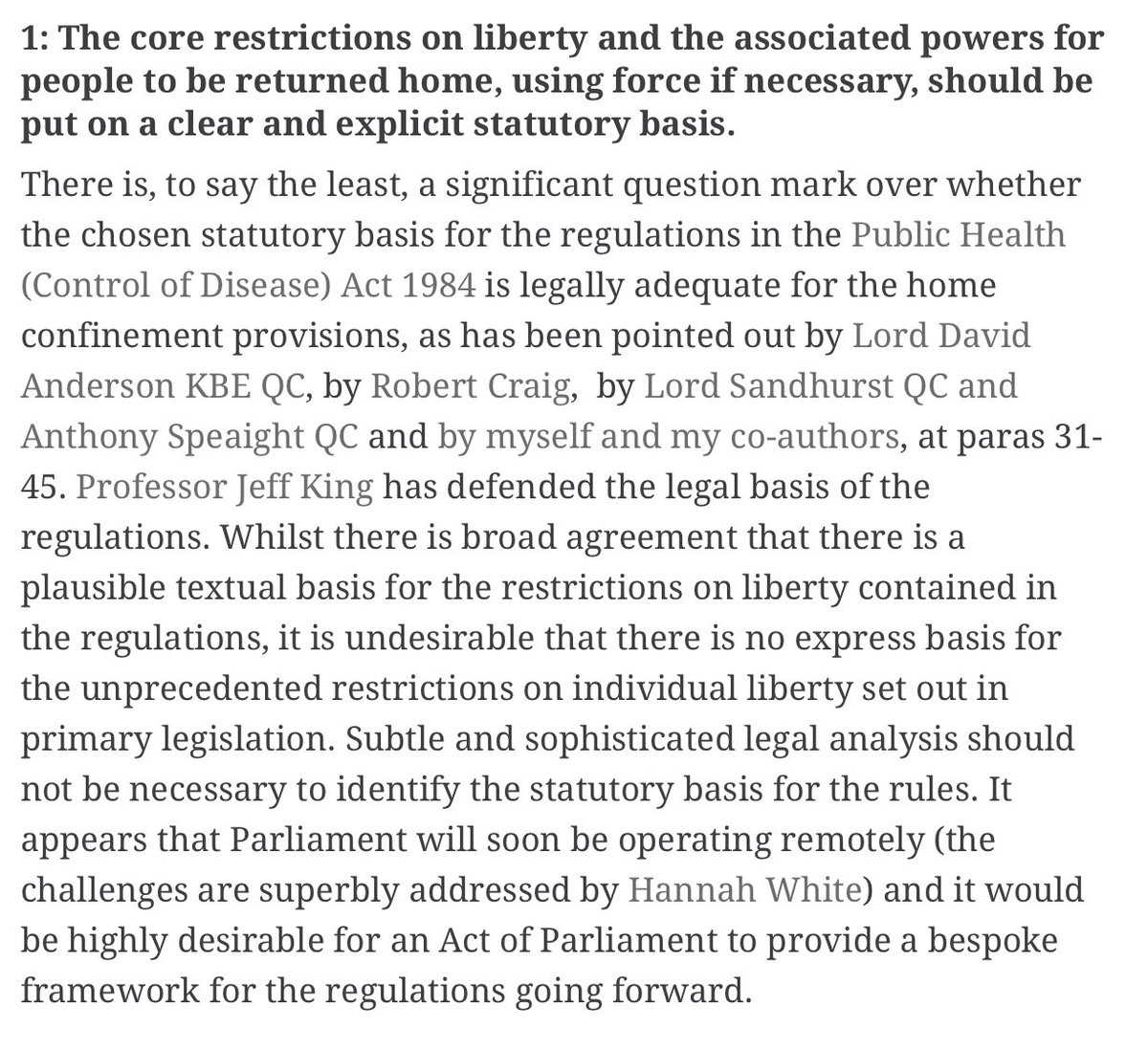 1: The core restrictions on liberty and the associated powers for people to be returned home, using force if necessary, should be put on a clear and explicit statutory basis.

There is, to say the least, a significant question mark over whether the chosen statutory basis for the regulations in the Public Health (Control of Disease) Act 1984 is legally adequate for the home confinement provisions, as has been pointed out by Lord David Anderson KBE QC, by Robert Craig, by Lord Sandhurst QC and Anthony Speaight QC and by myself and my co-authors, at paras 31-45. Professor Jeff King has defended the legal basis of the regulations. Whilst there is broad agreement that there is a plausible textual basis for the restrictions on liberty contained in the regulations, it is undesirable that there is no express basis for the unprecedented restrictions on individual liberty set out in primary legislation. Subtle and sophisticated legal analysis should not be necessary to identify the statutory basis for the rules. It appears that Parliament will soon be operating remotely (the challenges are superbly addressed by Hannah White) and it would be highly desirable for an Act of Parliament to provide a bespoke framework for the regulations going forward.